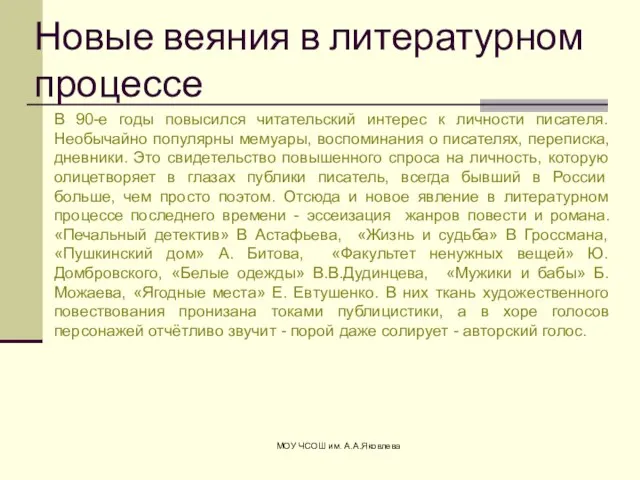 Новые веяния в литературном процессе

В 90-е годы повысился читательский интерес к личности писателя. Необычайно популярны мемуары, воспоминания о писателях, переписка, дневники. Это свидетельство повышенного спроса на личность, которую олицетворяет в глазах публики писатель, всегда бывший в России больше, чем просто поэтом. Отсюда и новое явление в литературном процессе последнего времени - эссеизация жанров повести и романа. «Печальный детектив» В Астафьева, «Жизнь и судьба» В Гроссмана, «Пушкинский дом» А. Битова, «Факультет ненужных вещей» Ю. Домбровского, «Белые одежды» В.В.Дудинцева, «Мужики и бабы» Б. Можаева, «Ягодные места» Е. Евтушенко. В них ткань художественного повествования пронизана токами публицистики, а в хоре голосов персонажей отчётливо звучит - порой даже солирует - авторский голос.

МОУ ЧСОШ им. А.А.Яковлева